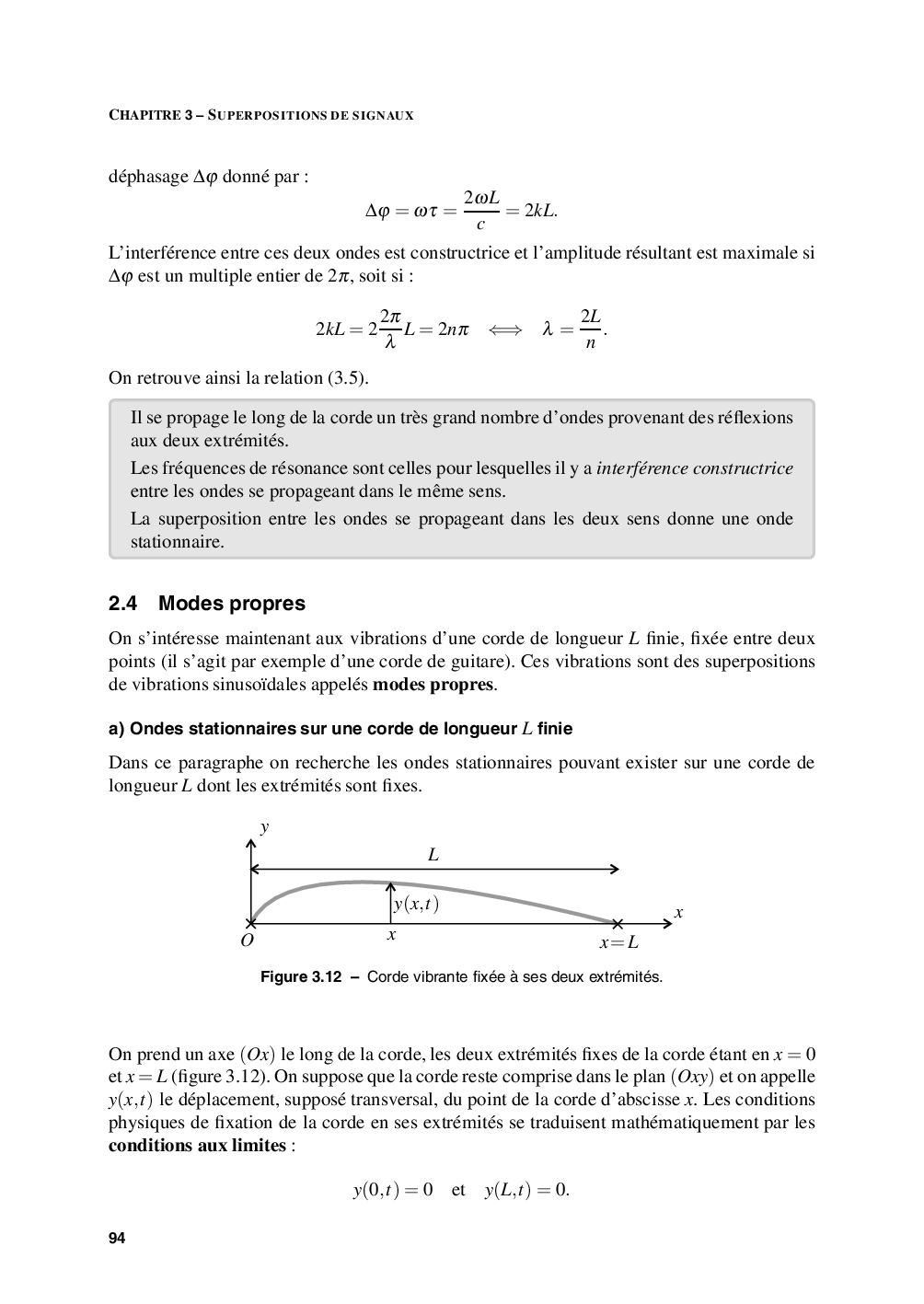 CHAPITRE 3 – SUPERPOSITIONS DE SIGNAUX

déphasage $\Delta\varphi$ donné par :

$$\Delta\varphi = \omega\tau = \frac{2\omega L}{c} = 2kL.$$

L'interférence entre ces deux ondes est constructrice et l'amplitude résultant est maximale si $\Delta\varphi$ est un multiple entier de $2\pi$, soit si :

$$2kL = 2\frac{2\pi}{\lambda}L = 2n\pi \iff \lambda = \frac{2L}{n}.$$

On retrouve ainsi la relation (3.5).

Il se propage le long de la corde un très grand nombre d'ondes provenant des réflexions aux deux extrémités.

Les fréquences de résonance sont celles pour lesquelles il y a interférence constructrice entre les ondes se propageant dans le même sens.

La superposition entre les ondes se propageant dans les deux sens donne une onde stationnaire.

2.4 Modes propres

On s'intéresse maintenant aux vibrations d'une corde de longueur $L$ finie, fixée entre deux points (il s'agit par exemple d'une corde de guitare). Ces vibrations sont des superpositions de vibrations sinusoïdales appelés modes propres.

a) Ondes stationnaires sur une corde de longueur $L$ finie

Dans ce paragraphe on recherche les ondes stationnaires pouvant exister sur une corde de longueur $L$ dont les extrémités sont fixes.

$y$
$L$
$y(x,t)$
$x$
$O$
$x$
$x = L$

Figure 3.12 – Corde vibrante fixée à ses deux extrémités.

On prend un axe $(Ox)$ le long de la corde, les deux extrémités fixes de la corde étant en $x = 0$ et $x = L$ (figure 3.12). On suppose que la corde reste comprise dans le plan $(Oxy)$ et on appelle $y(x,t)$ le déplacement, supposé transversal, du point de la corde d'abscisse $x$. Les conditions physiques de fixation de la corde en ses extrémités se traduisent mathématiquement par les conditions aux limites :

$$y(0,t) = 0 \quad \text{et} \quad y(L,t) = 0.$$

94